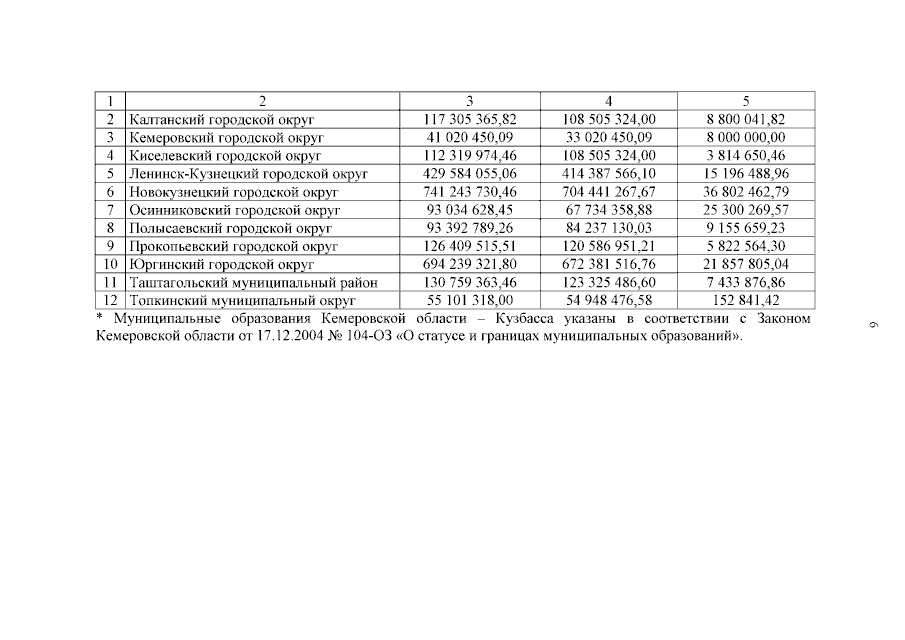 | 1 | 2 | 3 | 4 | 5 |
|---|---|---|---|---|
| 2 | Калтанский городской округ | 117 305 365,82 | 108 505 324,00 | 8 800 041,82 |
| 3 | Кемеровский городской округ | 41 020 450,09 | 33 020 450,09 | 8 000 000,00 |
| 4 | Киселевский городской округ | 112 319 974,46 | 108 505 324,00 | 3 814 650,46 |
| 5 | Ленинск-Кузнецкий городской округ | 429 584 055,06 | 414 387 566,10 | 15 196 488,96 |
| 6 | Новокузнецкий городской округ | 741 243 730,46 | 704 441 267,67 | 36 802 462,79 |
| 7 | Осинниковский городской округ | 93 034 628,45 | 67 734 358,88 | 25 300 269,57 |
| 8 | Полысаевский городской округ | 93 392 789,26 | 84 237 130,03 | 9 155 659,23 |
| 9 | Прокопьевский городской округ | 126 409 515,51 | 120 586 951,21 | 5 822 564,30 |
| 10 | Юргинский городской округ | 694 239 321,80 | 672 381 516,76 | 21 857 805,04 |
| 11 | Таштагольский муниципальный район | 130 759 363,46 | 123 325 486,60 | 7 433 876,86 |
| 12 | Топкинский муниципальный округ | 55 101 318,00 | 54 948 476,58 | 152 841,42 |

* Муниципальные образования Кемеровской области – Кузбасса указаны в соответствии с Законом Кемеровской области от 17.12.2004 № 104-ОЗ «О статусе и границах муниципальных образований».

9